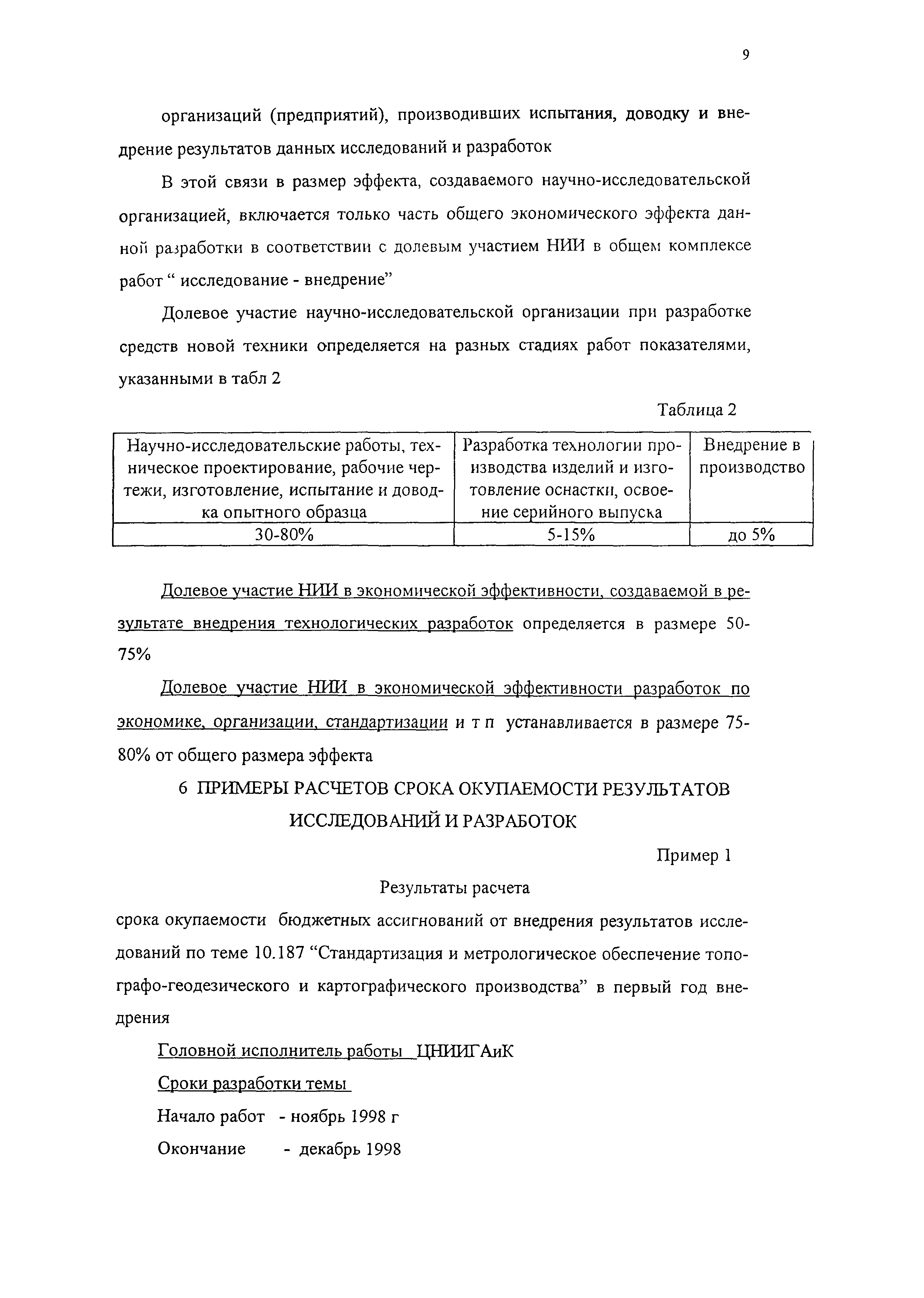 9

организаций (предприятий), производивших испытания, доводку и внедрение результатов данных исследований и разработок

В этой связи в размер эффекта, создаваемого научно-исследовательской организацией, включается только часть общего экономического эффекта данной разработки в соответствии с долевым участием НИИ в общем комплексе работ “ исследование - внедрение”

Долевое участие научно-исследовательской организации при разработке средств новой техники определяется на разных стадиях работ показателями, указанными в табл 2

Таблица 2

| Научно-исследовательские работы, техническое проектирование, рабочие чертежи, изготовление, испытание и доводка опытного образца | Разработка технологии производства изделий и изготовление оснастки, освоение серийного выпуска | Внедрение в производство |
|---|---|---|
| 30-80% | 5-15% | до 5% |

Долевое участие НИИ в экономической эффективности, создаваемой в результате внедрения технологических разработок определяется в размере 50-75%

Долевое участие НИИ в экономической эффективности разработок по экономике, организации, стандартизации и т п устанавливается в размере 75-80% от общего размера эффекта

6 ПРИМЕРЫ РАСЧЕТОВ СРОКА ОКУПАЕМОСТИ РЕЗУЛЬТАТОВ ИССЛЕДОВАНИЙ И РАЗРАБОТОК

Пример 1

Результаты расчета

срока окупаемости бюджетных ассигнований от внедрения результатов исследований по теме 10.187 “Стандартизация и метрологическое обеспечение топографо-геодезического и картографического производства” в первый год внедрения

Головной исполнитель работы ЦНИИГАиК

Сроки разработки темы

Начало работ - ноябрь 1998 г

Окончание - декабрь 1998